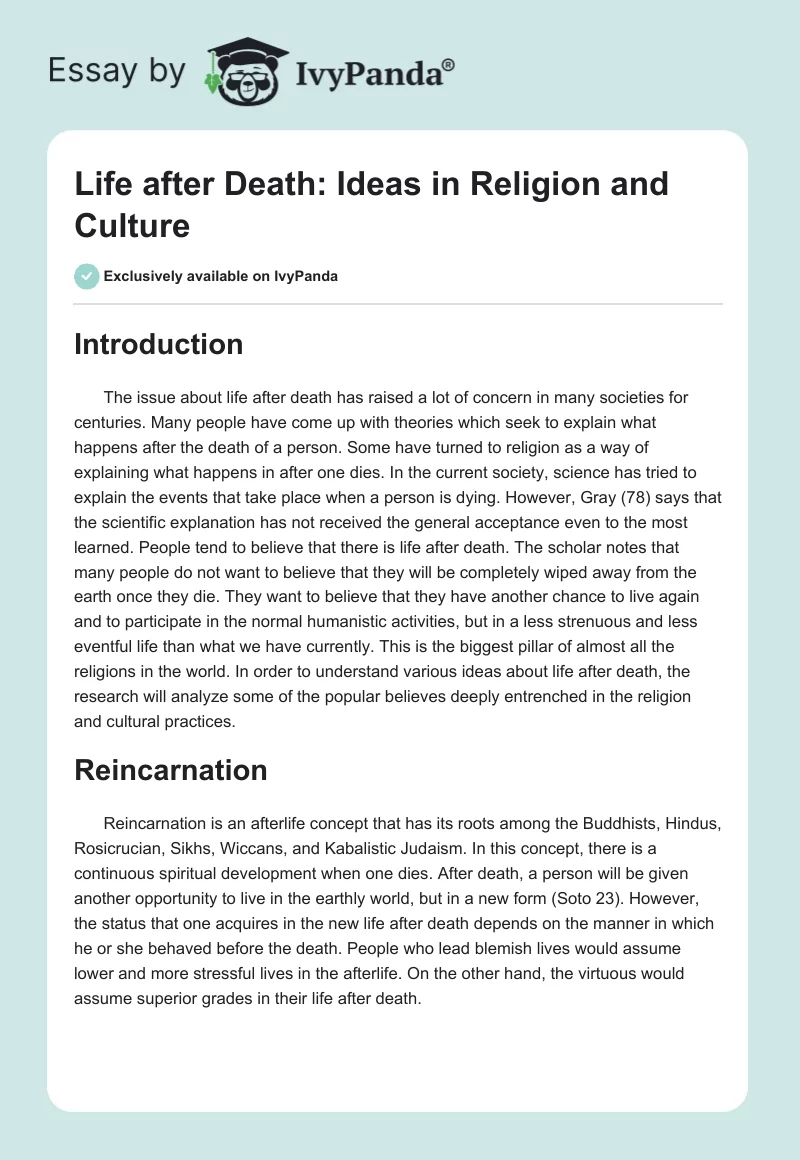 Essay by IvyPanda®

Life after Death: Ideas in Religion and Culture

Exclusively available on IvyPanda

Introduction

The issue about life after death has raised a lot of concern in many societies for centuries. Many people have come up with theories which seek to explain what happens after the death of a person. Some have turned to religion as a way of explaining what happens in after one dies. In the current society, science has tried to explain the events that take place when a person is dying. However, Gray (78) says that the scientific explanation has not received the general acceptance even to the most learned. People tend to believe that there is life after death. The scholar notes that many people do not want to believe that they will be completely wiped away from the earth once they die. They want to believe that they have another chance to live again and to participate in the normal humanistic activities, but in a less strenuous and less eventful life than what we have currently. This is the biggest pillar of almost all the religions in the world. In order to understand various ideas about life after death, the research will analyze some of the popular believes deeply entrenched in the religion and cultural practices.

Reincarnation

Reincarnation is an afterlife concept that has its roots among the Buddhists, Hindus, Rosicrucian, Sikhs, Wiccans, and Kabalistic Judaism. In this concept, there is a continuous spiritual development when one dies. After death, a person will be given another opportunity to live in the earthly world, but in a new form (Soto 23). However, the status that one acquires in the new life after death depends on the manner in which he or she behaved before the death. People who lead blemish lives would assume lower and more stressful lives in the afterlife. On the other hand, the virtuous would assume superior grades in their life after death.